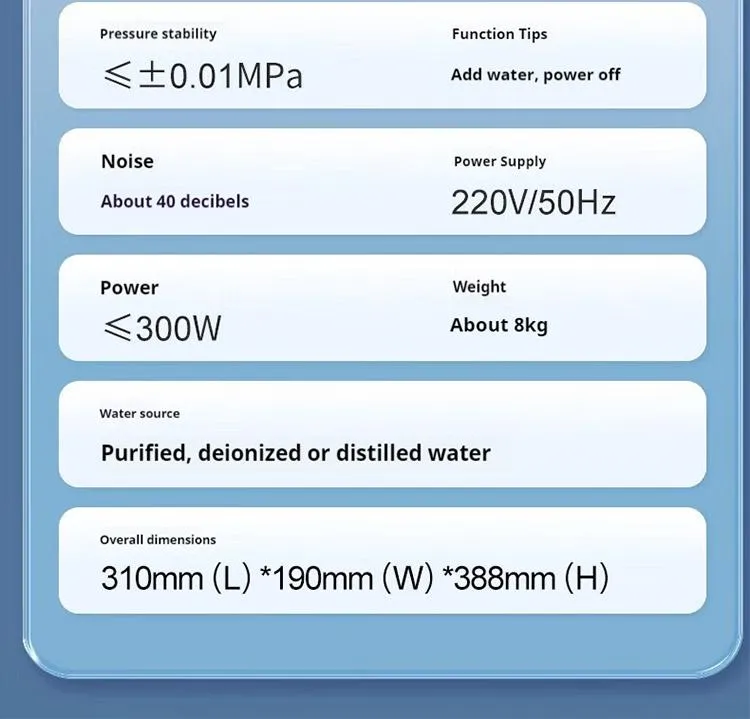 Pressure stability

≤±0.01MPa

Function Tips

Add water, power off

Noise

About 40 decibels

Power Supply

220V/50Hz

Power

≤300W

Weight

About 8kg

Water source

Purified, deionized or distilled water

Overall dimensions

310mm (L) *190mm (W) *388mm (H)